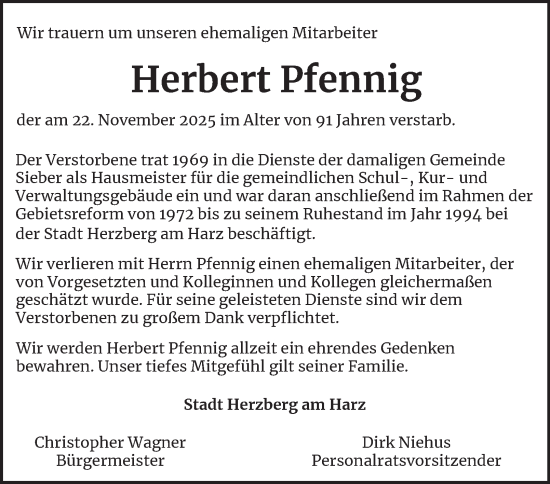 Wir trauern um unseren ehemaligen Mitarbeiter

Herbert Pfennig

der am 22. November 2025 im Alter von 91 Jahren verstarb.

Der Verstorbene trat 1969 in die Dienste der damaligen Gemeinde Sieber als Hausmeister für die gemeindlichen Schul-, Kur- und Verwaltungsgebäude ein und war daran anschließend im Rahmen der Gebietsreform von 1972 bis zu seinem Ruhestand im Jahr 1994 bei der Stadt Herzberg am Harz beschäftigt.

Wir verlieren mit Herrn Pfennig einen ehemaligen Mitarbeiter, der von Vorgesetzten und Kolleginnen und Kollegen gleichermaßen geschätzt wurde. Für seine geleisteten Dienste sind wir dem Verstorbenen zu großem Dank verpflichtet.

Wir werden Herbert Pfennig allzeit ein ehrendes Gedenken bewahren. Unser tiefes Mitgefühl gilt seiner Familie.

Stadt Herzberg am Harz

Christopher Wagner
Bürgermeister

Dirk Niehus
Personalratsvorsitzender